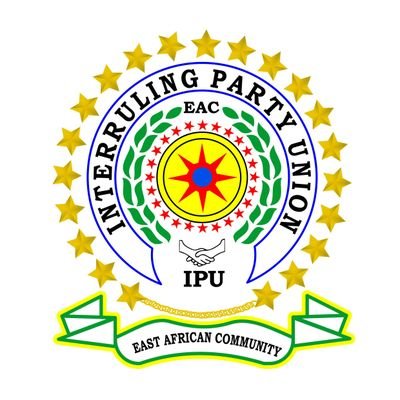 INTERRULING PARTY UNION
EAC
IPU
EAST AFRICAN COMMUNITY